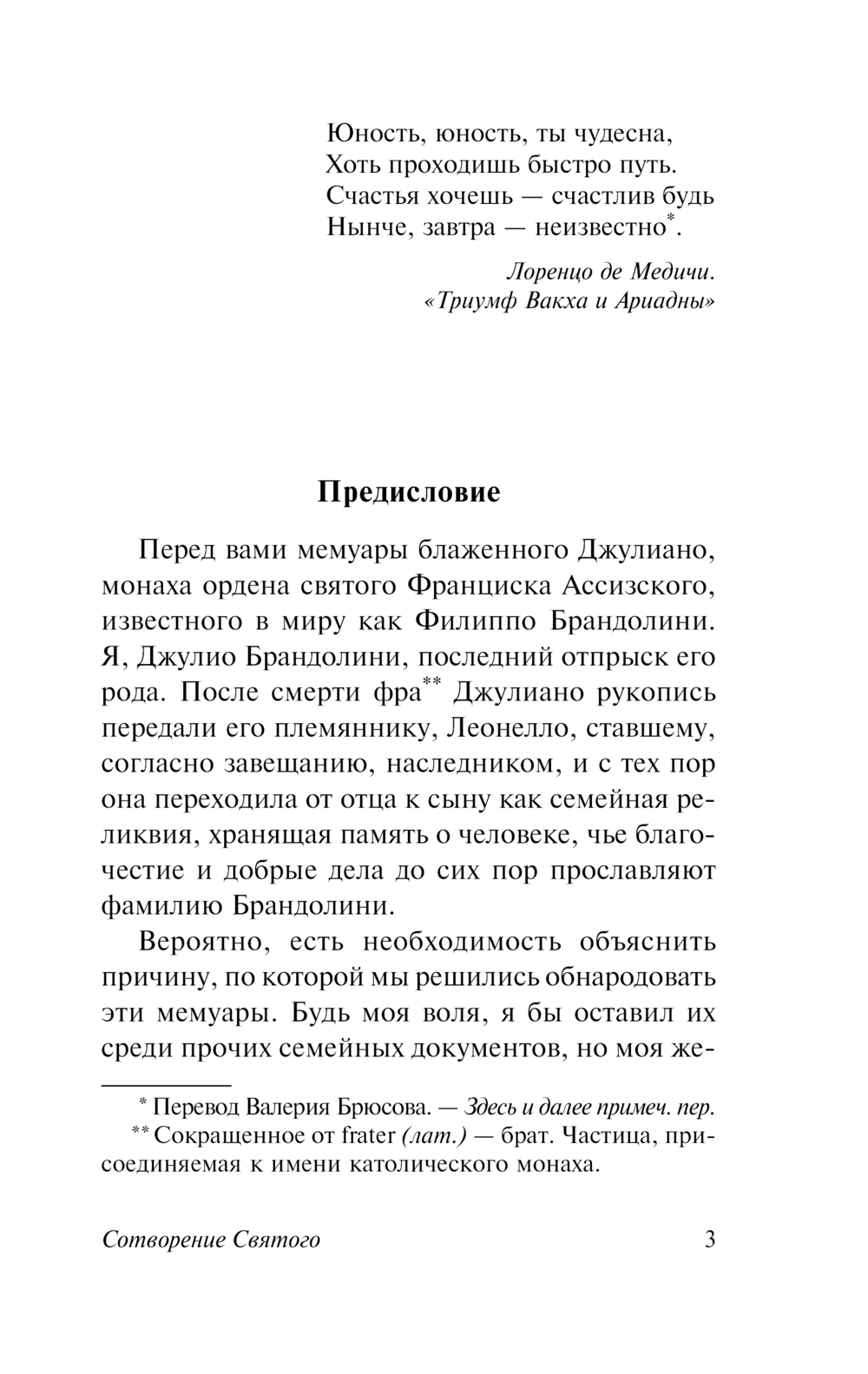 Юность, юность, ты чудесна,
Хоть проходишь быстро путь.
Счастья хочешь — счастлив будь
Нынче, завтра — неизвестно*.

Лоренцо де Медичи.
«Триумф Вакха и Ариадны»

Предисловие

Перед вами мемуары блаженного Джулиано, монаха ордена святого Франциска Ассизского, известного в миру как Филиппо Брандолини. Я, Джулио Брандолини, последний отпрыск его рода. После смерти фра** Джулиано рукопись передали его племяннику, Леонелло, ставшему, согласно завещанию, наследником, и с тех пор она переходила от отца к сыну как семейная реликвия, хранящая память о человеке, чье благочестие и добрые дела до сих пор прославляют фамилию Брандолини.

Вероятно, есть необходимость объяснить причину, по которой мы решились обнародовать эти мемуары. Будь моя воля, я бы оставил их среди прочих семейных документов, но моя же-

* Перевод Валерия Брюсова. — Здесь и далее примеч. пер.
** Сокращенное от frater (лат.) — брат. Частица, присоединяемая к имени католического монаха.

Сотворение Святого 3